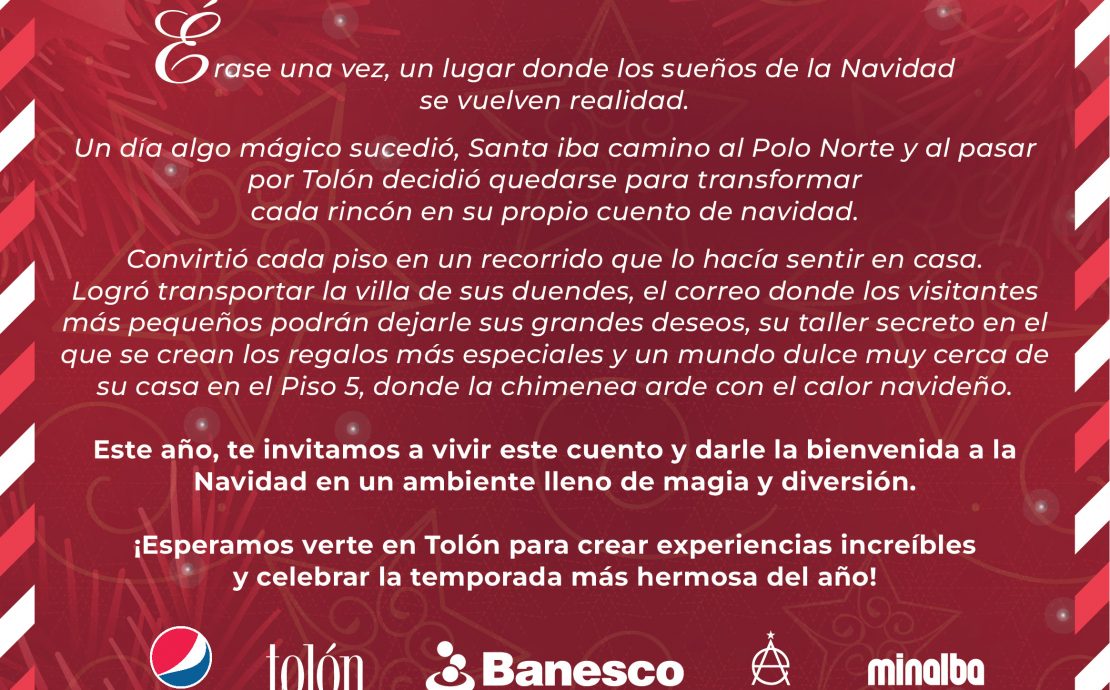 Érase una vez, un lugar donde los sueños de la Navidad se vuelven realidad.

Un día algo mágico sucedió, Santa iba camino al Polo Norte y al pasar por Tolón decidió quedarse para transformar cada rincón en su propio cuento de navidad.

Convirtió cada piso en un recorrido que lo hacía sentir en casa. Logró transportar la villa de sus duendes, el correo donde los visitantes más pequeños podrán dejarle sus grandes deseos, su taller secreto en el que se crean los regalos más especiales y un mundo dulce muy cerca de su casa en el Piso 5, donde la chimenea arde con el calor navideño.

Este año, te invitamos a vivir este cuento y darle la bienvenida a la Navidad en un ambiente lleno de magia y diversión.

¡Esperamos verte en Tolón para crear experiencias increíbles y celebrar la temporada más hermosa del año!

tolón
Banesco
minalba